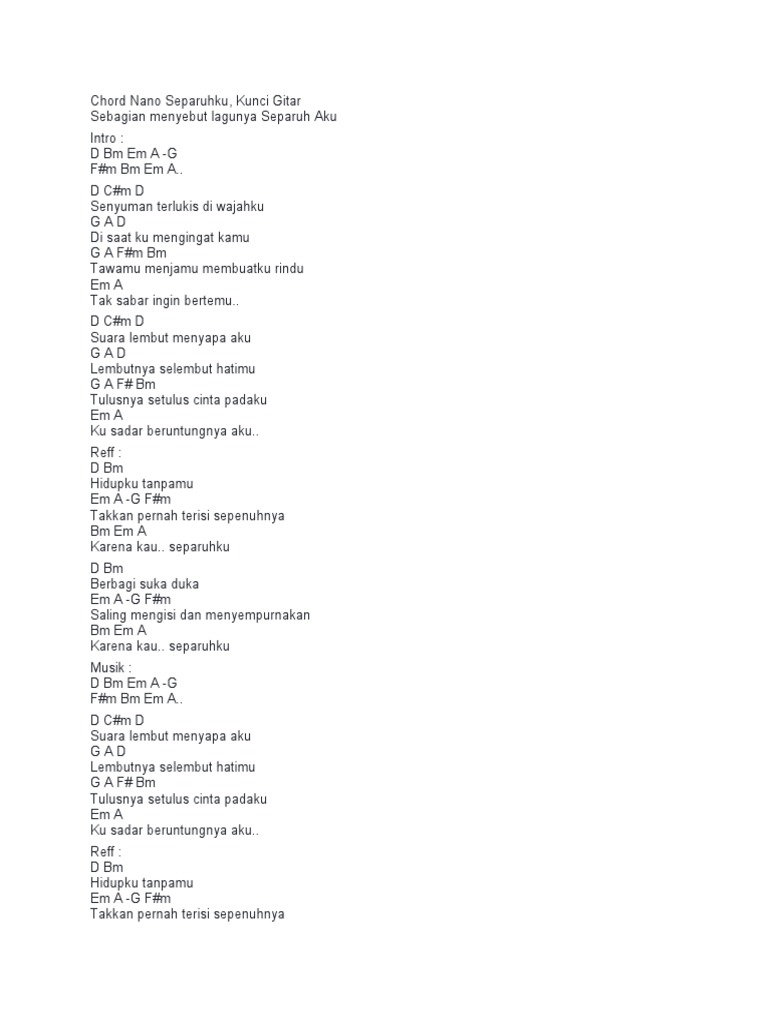 Chord Nano Separuhku, Kunci Gitar
Sebagian menyebut lagunya Separuh Aku

Intro :
D Bm Em A -G
F#m Bm Em A..

D C#m D
Senyuman terlukis di wajahku
G A D
Di saat ku mengingat kamu
G A F#m Bm
Tawamu menjamu membuatku rindu
Em A
Tak sabar ingin bertemu..

D C#m D
Suara lembut menyapa aku
G A D
Lembutnya selembut hatimu
G A F# Bm
Tulusnya setulus cinta padaku
Em A
Ku sadar beruntungnya aku..

Reff :
D Bm
Hidupku tanpamu
Em A -G F#m
Takkan pernah terisi sepenuhnya
Bm Em A
Karena kau.. separuhku

D Bm
Berbagi suka duka
Em A -G F#m
Saling mengisi dan menyempurnakan
Bm Em A
Karena kau.. separuhku

Musik :
D Bm Em A -G
F#m Bm Em A..

D C#m D
Suara lembut menyapa aku
G A D
Lembutnya selembut hatimu
G A F# Bm
Tulusnya setulus cinta padaku
Em A
Ku sadar beruntungnya aku..

Reff :
D Bm
Hidupku tanpamu
Em A -G F#m
Takkan pernah terisi sepenuhnya